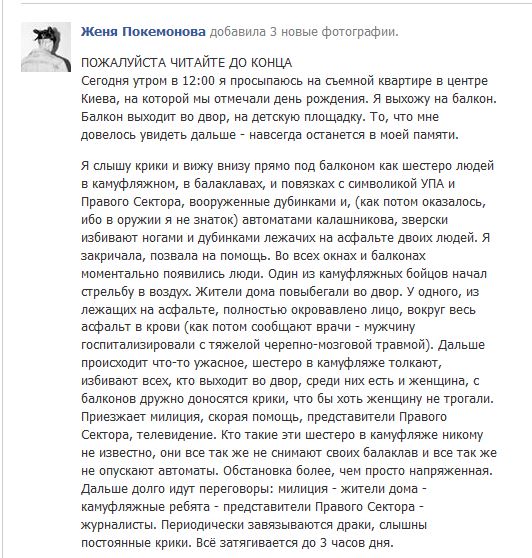 Женя Покемонова добавила 3 новые фотографии.

ПОЖАЛУЙСТА ЧИТАЙТЕ ДО КОНЦА
Сегодня утром в 12:00 я просыпаюсь на съемной квартире в центре Киева, на которой мы отмечали день рождения. Я выхожу на балкон. Балкон выходит во двор, на детскую площадку. То, что мне довелось увидеть дальше - навсегда останется в моей памяти.

Я слышу крики и вижу внизу прямо под балконом как шестеро людей в камуфляжном, в балаклавах, и повязках с символикой УПА и Правого Сектора, вооруженные дубинками и, (как потом оказалось, ибо в оружии я не знаток) автоматами калашникова, зверски избивают ногами и дубинками лежачих на асфальте двоих людей. Я закричала, позвала на помощь. Во всех окнах и балконах моментально появились люди. Один из камуфляжных бойцов начал стрельбу в воздух. Жители дома повыбегали во двор. У одного, из лежащих на асфальте, полностью окровавлено лицо, вокруг весь асфальт в крови (как потом сообщают врачи - мужчину госпитализировали с тяжелой черепно-мозговой травмой). Дальше происходит что-то ужасное, шестеро в камуфляже толкают, избивают всех, кто выходит во двор, среди них есть и женщина, с балконов дружно доносятся крики, что бы хоть женщину не трогали. Приезжает милиция, скорая помощь, представители Правого Сектора, телевидение. Кто такие эти шестеро в камуфляже никому не известно, они все так же не снимают своих балаклав и все так же не опускают автоматы. Обстановка более, чем просто напряженная. Дальше долго идут переговоры: милиция - жители дома - камуфляжные ребята - представители Правого Сектора - журналисты. Периодически завязываются драки, слышны постоянные крики. Всё затягивается до 3 часов дня.